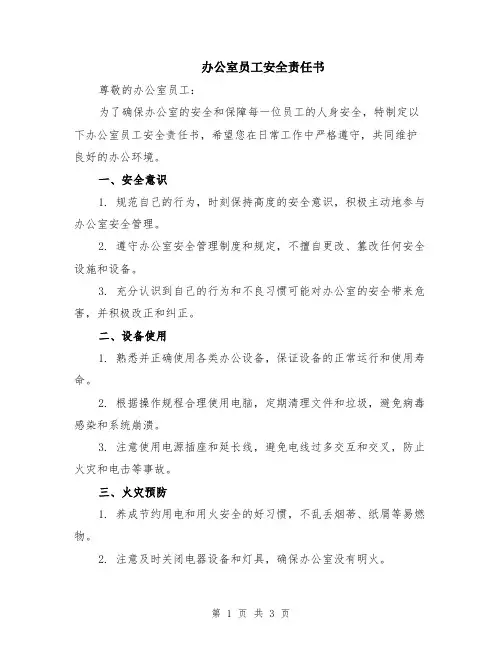 办公室员工安全责任书

尊敬的办公室员工：

为了确保办公室的安全和保障每一位员工的人身安全，特制定以下办公室员工安全责任书，希望您在日常工作中严格遵守，共同维护良好的办公环境。

一、安全意识

1. 规范自己的行为，时刻保持高度的安全意识，积极主动地参与办公室安全管理。

2. 遵守办公室安全管理制度和规定，不擅自更改、篡改任何安全设施和设备。

3. 充分认识到自己的行为和不良习惯可能对办公室的安全带来危害，并积极改正和纠正。

二、设备使用

1. 熟悉并正确使用各类办公设备，保证设备的正常运行和使用寿命。

2. 根据操作规程合理使用电脑，定期清理文件和垃圾，避免病毒感染和系统崩溃。

3. 注意使用电源插座和延长线，避免电线过多交互和交叉，防止火灾和电击等事故。

三、火灾预防

1. 养成节约用电和用火安全的好习惯，不乱丢烟蒂、纸屑等易燃物。

2. 注意及时关闭电器设备和灯具，确保办公室没有明火。

第 1 页 共 3 页